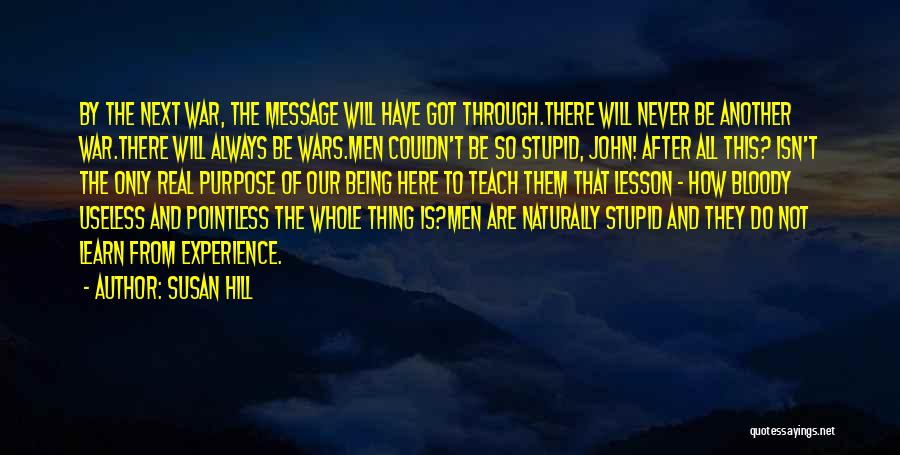 BY THE NEXT WAR, THE MESSAGE WILL HAVE GOT THROUGH.THERE WILL NEVER BE ANOTHER WAR.THERE WILL ALWAYS BE WARS.MEN COULDN'T BE SO STUPID, JOHN! AFTER ALL THIS? ISN'T THE ONLY REAL PURPOSE OF OUR BEING HERE TO TEACH THEM THAT LESSON - HOW BLOODY USELESS AND POINTLESS THE WHOLE THING IS?MEN ARE NATURALLY STUPID AND THEY DO NOT LEARN FROM EXPERIENCE.

- AUTHOR: SUSAN HILL

quotessayings.net